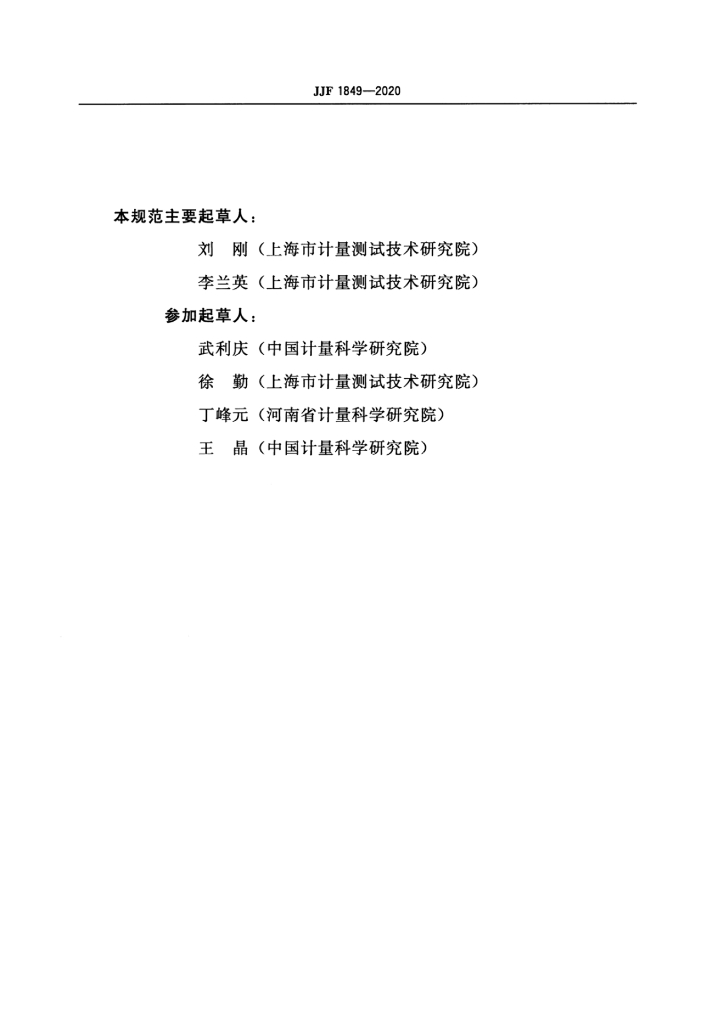 JJF 1849—2020

本规范主要起草人：

刘　刚（上海市计量测试技术研究院）

李兰英（上海市计量测试技术研究院）

参加起草人：

武利庆（中国计量科学研究院）

徐　勤（上海市计量测试技术研究院）

丁峰元（河南省计量科学研究院）

王　晶（中国计量科学研究院）